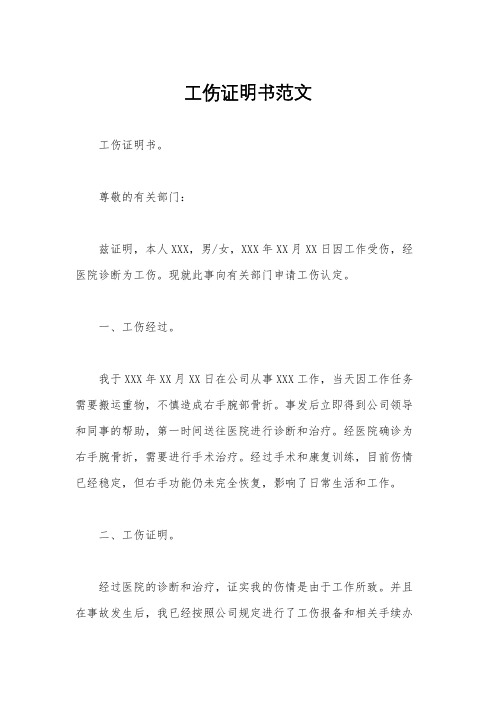 工伤证明书范文

工伤证明书。

尊敬的有关部门：

兹证明，本人XXX，男/女，XXX年XX月XX日因工作受伤，经医院诊断为工伤。现就此事向有关部门申请工伤认定。

一、工伤经过。

我于XXX年XX月XX日在公司从事XXX工作，当天因工作任务需要搬运重物，不慎造成右手腕部骨折。事发后立即得到公司领导和同事的帮助，第一时间送往医院进行诊断和治疗。经医院确诊为右手腕骨折，需要进行手术治疗。经过手术和康复训练，目前伤情已经稳定，但右手功能仍未完全恢复，影响了日常生活和工作。

二、工伤证明。

经过医院的诊断和治疗，证实我的伤情是由于工作所致。并且在事故发生后，我已经按照公司规定进行了工伤报备和相关手续办